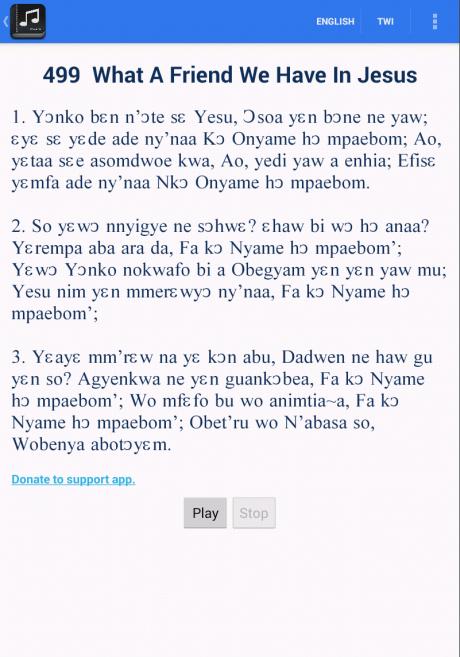 ENGLISH TWI

499 What A Friend We Have In Jesus

1. Yɔnko bɛn n'ɔte sɛ Yesu, Ɔsoa yɛn bɔne ne yaw; ɛyɛ sɛ yɛde ade ny'naa Kɔ Onyame hɔ mpaebom; Ao, yɛtaa sɛe asomdwoe kwa, Ao, yedi yaw a enhia; Efisɛ yɛmfa ade ny'naa Nkɔ Onyame hɔ mpaebom.

2. So yɛwɔ nnyigye ne sɔhwɛ? ɛhaw bi wɔ hɔ anaa? Yɛrempa aba ara da, Fa kɔ Nyame hɔ mpaebom'; Yɛwɔ Yɔnko nokwafo bi a Obegyam yɛn yɛn yaw mu; Yesu nim yɛn mmerɛwyɔ ny'naa, Fa kɔ Nyame hɔ mpaebom';

3. Yɛayɛ mm'rɛw na yɛ kɔn abu, Dadwen ne haw gu yɛn so? Agyenkwa ne yɛn guankɔbea, Fa kɔ Nyame hɔ mpaebom'; Wo mfɛfo bu wo animtia~a, Fa kɔ Nyame hɔ mpaebom'; Obet'ru wo N'abasa so, Wobenya abotɔyɛm.

Donate to support app.

Play Stop